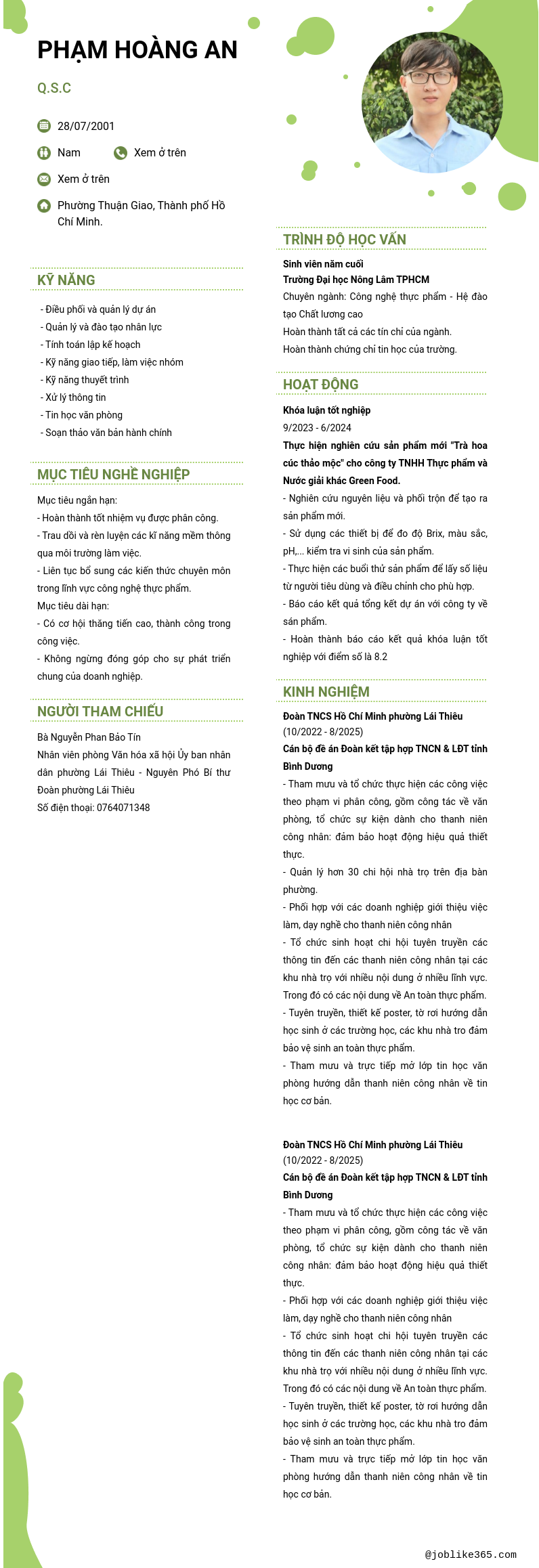 PHẠM HOÀNG AN

Q.S.C

28/07/2001

Nam

Xem ở trên

Xem ở trên

Phường Thuận Giao, Thành phố Hồ Chí Minh.

KỸ NĂNG

- Điều phối và quản lý dự án
- Quản lý và đào tạo nhân lực
- Tính toán lập kế hoạch
- Kỹ năng giao tiếp, làm việc nhóm
- Kỹ năng thuyết trình
- Xử lý thông tin
- Tin học văn phòng
- Soạn thảo văn bản hành chính

MỤC TIÊU NGHỀ NGHIỆP

Mục tiêu ngắn hạn:
- Hoàn thành tốt nhiệm vụ được phân công.
- Trau dồi và rèn luyện các kĩ năng mềm thông qua môi trường làm việc.
- Liên tục bổ sung các kiến thức chuyên môn trong lĩnh vực công nghệ thực phẩm.
Mục tiêu dài hạn:
- Có cơ hội thăng tiến cao, thành công trong công việc.
- Không ngừng đóng góp cho sự phát triển chung của doanh nghiệp.

NGƯỜI THAM CHIẾU

Bà Nguyễn Phan Bảo Tín
Nhân viên phòng Văn hóa xã hội Ủy ban nhân dân phường Lái Thiêu - Nguyên Phó Bí thư Đoàn phường Lái Thiêu
Số điện thoại: 0764071348

TRÌNH ĐỘ HỌC VẤN

Sinh viên năm cuối
Trường Đại học Nông Lâm TPHCM
Chuyên ngành: Công nghệ thực phẩm - Hệ đào tạo Chất lương cao
Hoàn thành tất cả các tín chỉ của ngành.
Hoàn thành chứng chỉ tin học của trường.

HOẠT ĐỘNG

Khóa luận tốt nghiệp
9/2023 - 6/2024
Thực hiện nghiên cứu sản phẩm mới "Trà hoa cúc thảo mộc" cho công ty TNHH Thực phẩm và Nước giải khác Green Food.
- Nghiên cứu nguyên liệu và phối trộn để tạo ra sản phẩm mới.
- Sử dụng các thiết bị để đo độ Brix, màu sắc, pH,... kiểm tra vi sinh của sản phẩm.
- Thực hiện các buổi thử sản phẩm để lấy số liệu từ người tiêu dùng và điều chỉnh cho phù hợp.
- Báo cáo kết quả tổng kết dự án với công ty về sản phẩm.
- Hoàn thành báo cáo kết quả khóa luận tốt nghiệp với điểm số là 8.2

KINH NGHIỆM

Đoàn TNCS Hồ Chí Minh phường Lái Thiêu
(10/2022 - 8/2025)
Cán bộ đề án Đoàn kết tập hợp TNCN & LĐT tỉnh Bình Dương
- Tham mưu và tổ chức thực hiện các công việc theo phạm vi phân công, gồm công tác về văn phòng, tổ chức sự kiện dành cho thanh niên công nhân: đảm bảo hoạt động hiệu quả thiết thực.
- Quản lý hơn 30 chi hội nhà trọ trên địa bàn phường.
- Phối hợp với các doanh nghiệp giới thiệu việc làm, dạy nghề cho thanh niên công nhân
- Tổ chức sinh hoạt chi hội tuyên truyền các thông tin đến các thanh niên công nhân tại các khu nhà trọ với nhiều nội dung ở nhiều lĩnh vực. Trong đó có các nội dung về An toàn thực phẩm.
- Tuyên truyền, thiết kế poster, tờ rơi hướng dẫn học sinh ở các trường học, các khu nhà tro đảm bảo vệ sinh an toàn thực phẩm.
- Tham mưu và trực tiếp mở lớp tin học văn phòng hướng dẫn thanh niên công nhân về tin học cơ bản.

Đoàn TNCS Hồ Chí Minh phường Lái Thiêu
(10/2022 - 8/2025)
Cán bộ đề án Đoàn kết tập hợp TNCN & LĐT tỉnh Bình Dương
- Tham mưu và tổ chức thực hiện các công việc theo phạm vi phân công, gồm công tác về văn phòng, tổ chức sự kiện dành cho thanh niên công nhân: đảm bảo hoạt động hiệu quả thiết thực.
- Phối hợp với các doanh nghiệp giới thiệu việc làm, dạy nghề cho thanh niên công nhân
- Tổ chức sinh hoạt chi hội tuyên truyền các thông tin đến các thanh niên công nhân tại các khu nhà trọ với nhiều nội dung ở nhiều lĩnh vực. Trong đó có các nội dung về An toàn thực phẩm.
- Tuyên truyền, thiết kế poster, tờ rơi hướng dẫn học sinh ở các trường học, các khu nhà tro đảm bảo vệ sinh an toàn thực phẩm.
- Tham mưu và trực tiếp mở lớp tin học văn phòng hướng dẫn thanh niên công nhân về tin học cơ bản.

@joblike365.com